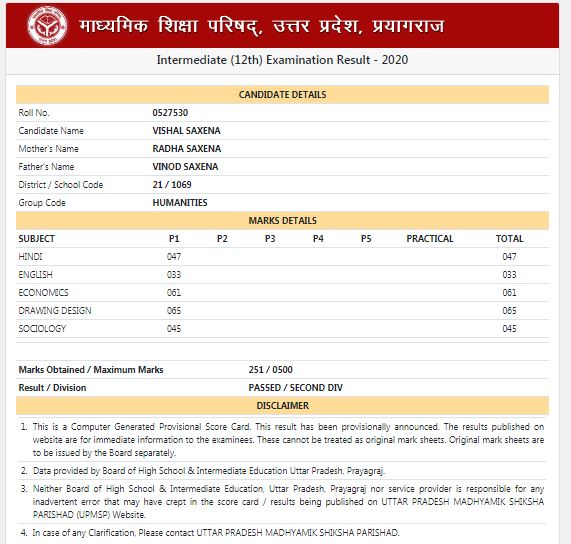 माध्यमिक शिक्षा परिषद्, उत्तर प्रदेश, प्रयागराज

Intermediate (12th) Examination Result - 2020

CANDIDATE DETAILS

| | |
|---|---|
| Roll No. | 0527530 |
| Candidate Name | VISHAL SAXENA |
| Mother's Name | RADHA SAXENA |
| Father's Name | VINOD SAXENA |
| District / School Code | 21 / 1069 |
| Group Code | HUMANITIES |

MARKS DETAILS

| SUBJECT | P1 | P2 | P3 | P4 | P5 | PRACTICAL | TOTAL |
|---|---|---|---|---|---|---|---|
| HINDI | 047 | | | | | | 047 |
| ENGLISH | 033 | | | | | | 033 |
| ECONOMICS | 061 | | | | | | 061 |
| DRAWING DESIGN | 065 | | | | | | 065 |
| SOCIOLOGY | 045 | | | | | | 045 |

| | |
|---|---|
| Marks Obtained / Maximum Marks | 251 / 0500 |
| Result / Division | PASSED / SECOND DIV |

DISCLAIMER

1. This is a Computer Generated Provisional Score Card. This result has been provisionally announced. The results published on website are for immediate information to the examinees. These cannot be treated as original mark sheets. Original mark sheets are to be issued by the Board separately.

2. Data provided by Board of High School & Intermediate Education Uttar Pradesh, Prayagraj.

3. Neither Board of High School & Intermediate Education, Uttar Pradesh, Prayagraj nor service provider is responsible for any inadvertent error that may have crept in the score card / results being published on UTTAR PRADESH MADHYAMIK SHIKSHA PARISHAD (UPMSP) Website.

4. In case of any Clarification, Please contact UTTAR PRADESH MADHYAMIK SHIKSHA PARISHAD.